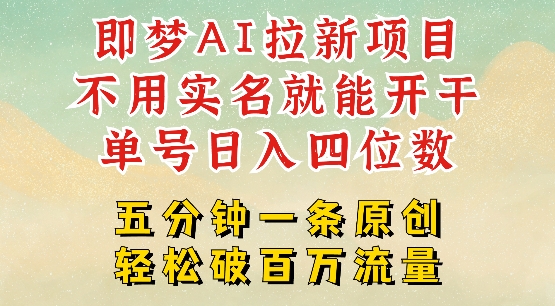 即梦AI拉新项目
不用实名就能开干
单号日入四位数

五分钟一条原创
轻松破百万流量